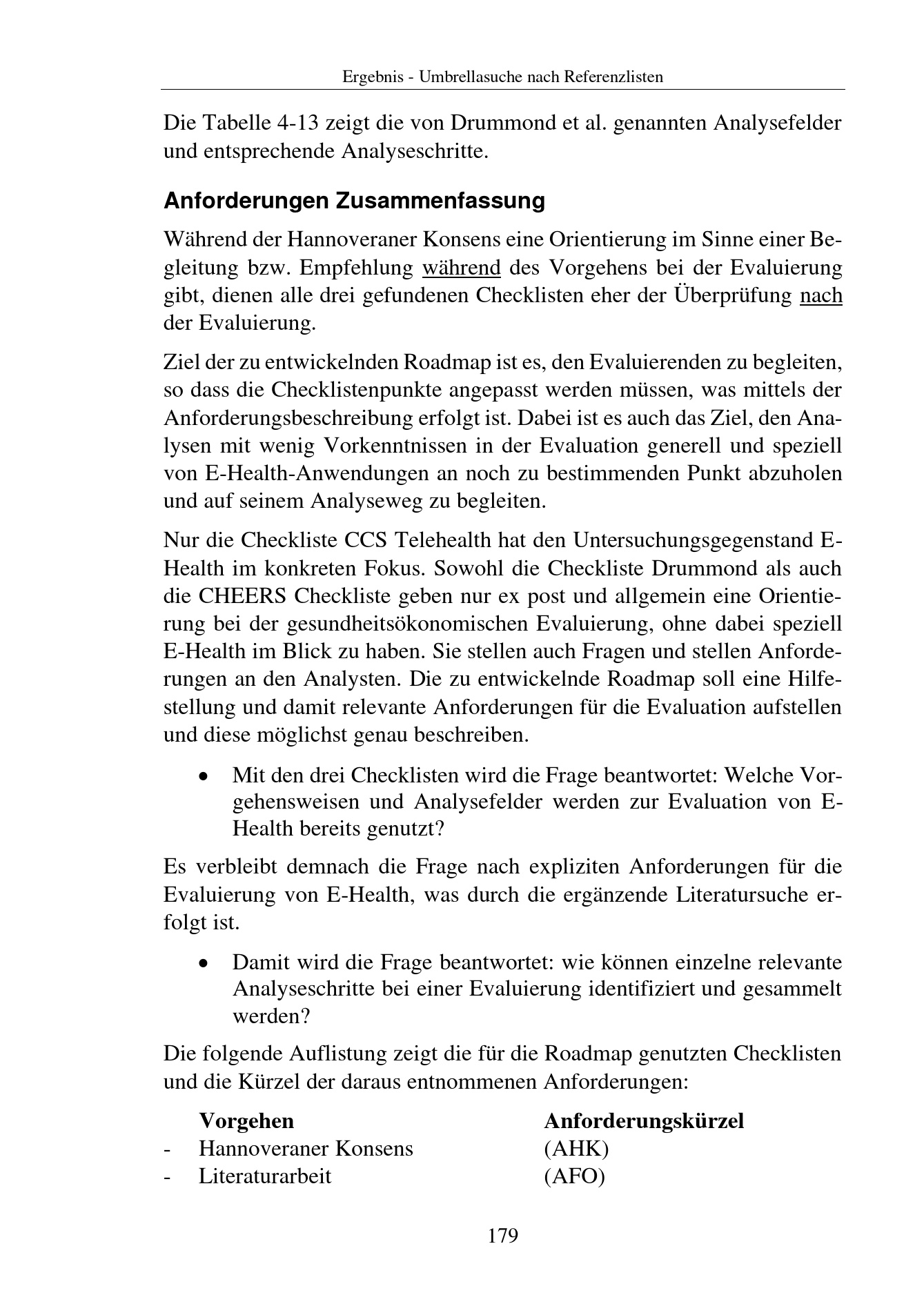 Ergebnis - Umbrellasuche nach Referenzlisten

Die Tabelle 4-13 zeigt die von Drummond et al. genannten Analysefelder und entsprechende Analyseschritte.

Anforderungen Zusammenfassung

Während der Hannoveraner Konsens eine Orientierung im Sinne einer Begleitung bzw. Empfehlung während des Vorgehens bei der Evaluierung gibt, dienen alle drei gefundenen Checklisten eher der Überprüfung nach der Evaluierung.

Ziel der zu entwickelnden Roadmap ist es, den Evaluierenden zu begleiten, so dass die Checklistenpunkte angepasst werden müssen, was mittels der Anforderungsbeschreibung erfolgt ist. Dabei ist es auch das Ziel, den Analysen mit wenig Vorkenntnissen in der Evaluation generell und speziell von E-Health-Anwendungen an noch zu bestimmenden Punkt abzuholen und auf seinem Analyseweg zu begleiten.

Nur die Checkliste CCS Telehealth hat den Untersuchungsgegenstand E-Health im konkreten Fokus. Sowohl die Checkliste Drummond als auch die CHEERS Checkliste geben nur ex post und allgemein eine Orientierung bei der gesundheitsökonomischen Evaluierung, ohne dabei speziell E-Health im Blick zu haben. Sie stellen auch Fragen und stellen Anforderungen an den Analysten. Die zu entwickelnde Roadmap soll eine Hilfestellung und damit relevante Anforderungen für die Evaluation aufstellen und diese möglichst genau beschreiben.

• Mit den drei Checklisten wird die Frage beantwortet: Welche Vorgehensweisen und Analysefelder werden zur Evaluation von E-Health bereits genutzt?

Es verbleibt demnach die Frage nach expliziten Anforderungen für die Evaluierung von E-Health, was durch die ergänzende Literatursuche erfolgt ist.

• Damit wird die Frage beantwortet: wie können einzelne relevante Analyseschritte bei einer Evaluierung identifiziert und gesammelt werden?

Die folgende Auflistung zeigt die für die Roadmap genutzten Checklisten und die Kürzel der daraus entnommenen Anforderungen:

Vorgehen Anforderungskürzel
- Hannoveraner Konsens (AHK)
- Literaturarbeit (AFO)

179